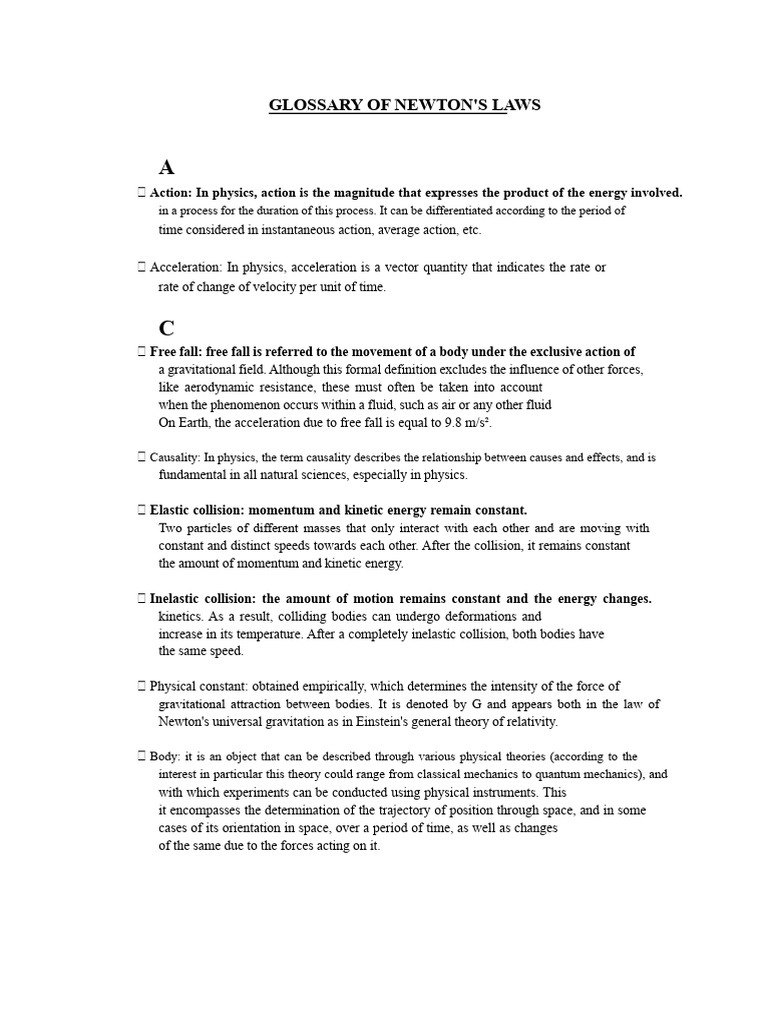 GLOSSARY OF NEWTON'S LAWS

A

 Action: In physics, action is the magnitude that expresses the product of the energy involved. in a process for the duration of this process. It can be differentiated according to the period of time considered in instantaneous action, average action, etc.

 Acceleration: In physics, acceleration is a vector quantity that indicates the rate or rate of change of velocity per unit of time.

C

 Free fall: free fall is referred to the movement of a body under the exclusive action of a gravitational field. Although this formal definition excludes the influence of other forces, like aerodynamic resistance, these must often be taken into account when the phenomenon occurs within a fluid, such as air or any other fluid On Earth, the acceleration due to free fall is equal to 9.8 m/s².

 Causality: In physics, the term causality describes the relationship between causes and effects, and is fundamental in all natural sciences, especially in physics.

 Elastic collision: momentum and kinetic energy remain constant. Two particles of different masses that only interact with each other and are moving with constant and distinct speeds towards each other. After the collision, it remains constant the amount of momentum and kinetic energy.

 Inelastic collision: the amount of motion remains constant and the energy changes. kinetics. As a result, colliding bodies can undergo deformations and increase in its temperature. After a completely inelastic collision, both bodies have the same speed.

 Physical constant: obtained empirically, which determines the intensity of the force of gravitational attraction between bodies. It is denoted by G and appears both in the law of Newton's universal gravitation as in Einstein's general theory of relativity.

 Body: it is an object that can be described through various physical theories (according to the interest in particular this theory could range from classical mechanics to quantum mechanics), and with which experiments can be conducted using physical instruments. This it encompasses the determination of the trajectory of position through space, and in some cases of its orientation in space, over a period of time, as well as changes of the same due to the forces acting on it.